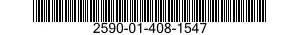 2590-01-408-1547